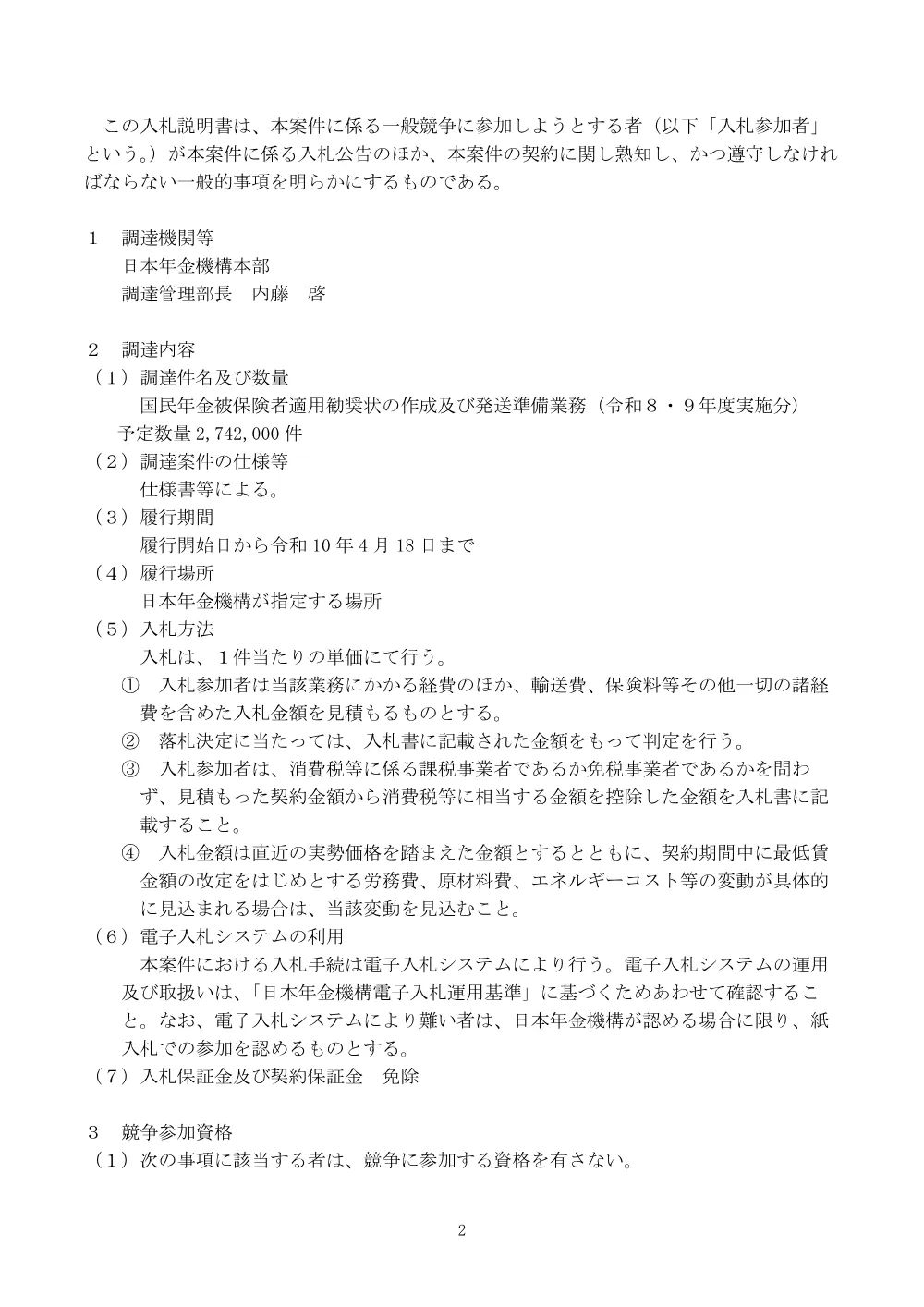 この入札説明書は、本案件に係る一般競争に参加しようとする者（以下「入札参加者」という。）が本案件に係る入札公告のほか、本案件の契約に関し熟知し、かつ遵守しなければならない一般的事項を明らかにするものである。

１　調達機関等
日本年金機構本部
調達管理部長　内藤　啓

２　調達内容
（１）調達件名及び数量
国民年金被保険者適用勧奨状の作成及び発送準備業務（令和８・９年度実施分）
予定数量 2,742,000 件
（２）調達案件の仕様等
仕様書等による。
（３）履行期間
履行開始日から令和 10 年 4 月 18 日まで
（４）履行場所
日本年金機構が指定する場所
（５）入札方法
入札は、１件当たりの単価にて行う。
①　入札参加者は当該業務にかかる経費のほか、輸送費、保険料等その他一切の諸経費を含めた入札金額を見積もるものとする。
②　落札決定に当たっては、入札書に記載された金額をもって判定を行う。
③　入札参加者は、消費税等に係る課税事業者であるか免税事業者であるかを問わず、見積もった契約金額から消費税等に相当する金額を控除した金額を入札書に記載すること。
④　入札金額は直近の実勢価格を踏まえた金額とするとともに、契約期間中に最低賃金額の改定をはじめとする労務費、原材料費、エネルギーコスト等の変動が具体的に見込まれる場合は、当該変動を見込むこと。
（６）電子入札システムの利用
本案件における入札手続は電子入札システムにより行う。電子入札システムの運用及び取扱いは、「日本年金機構電子入札運用基準」に基づくためあわせて確認すること。なお、電子入札システムにより難い者は、日本年金機構が認める場合に限り、紙入札での参加を認めるものとする。
（７）入札保証金及び契約保証金　免除

３　競争参加資格
（１）次の事項に該当する者は、競争に参加する資格を有さない。

2